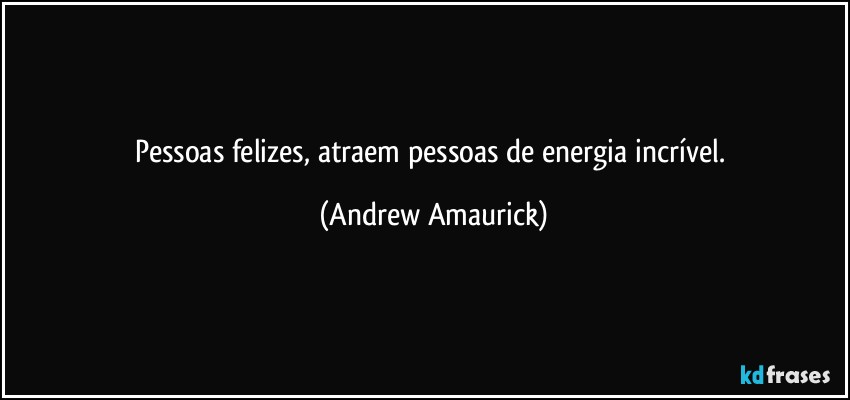 Pessoas felizes, atraem pessoas de energia incrível.

(Andrew Amaurick)

kdfrases